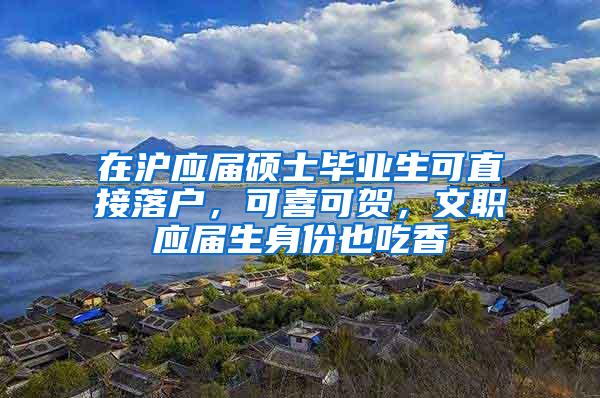 在沪应届硕士毕业生可直接落户，可喜可贺，文职应届生身份也吃香